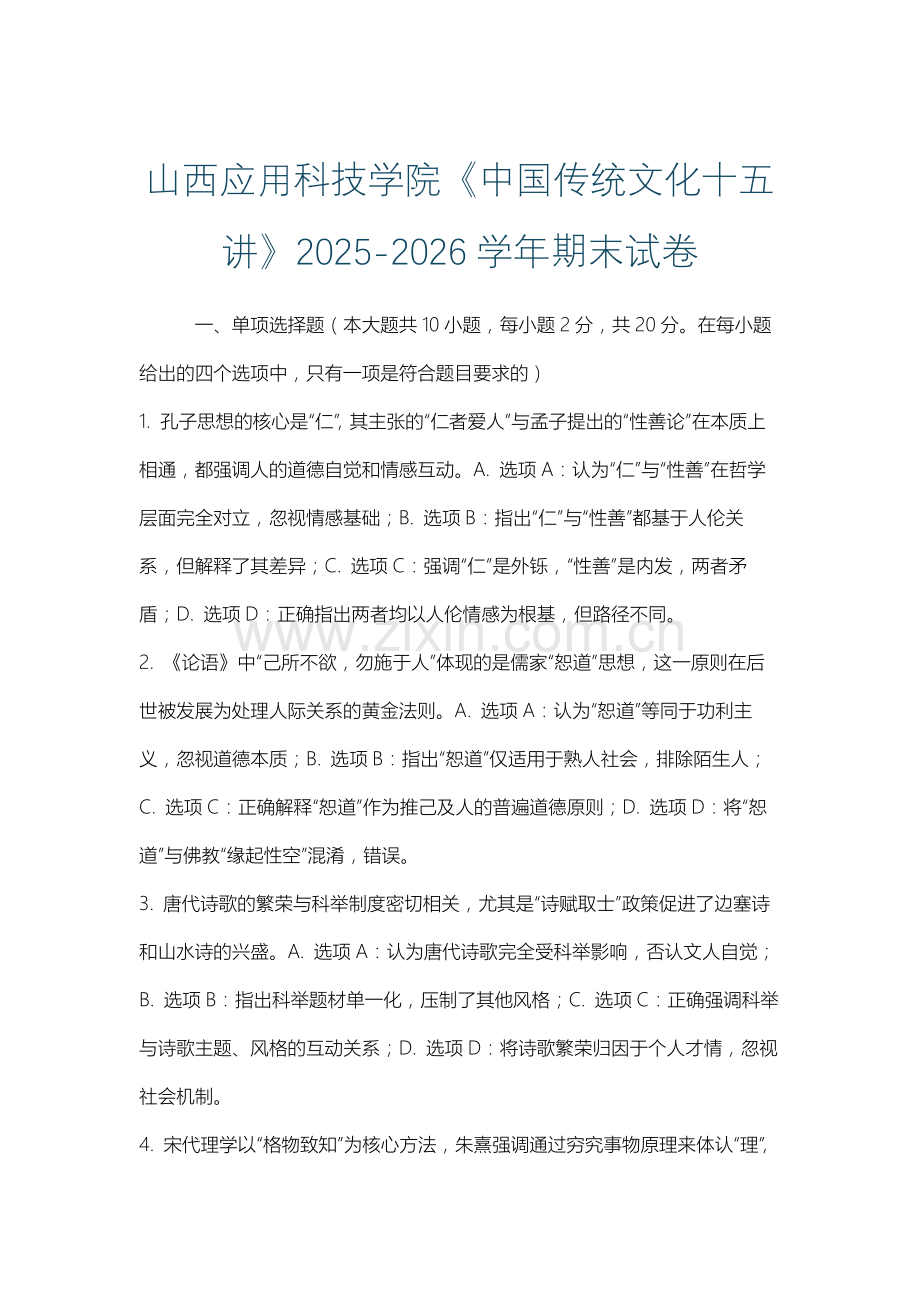 山西应用科技学院《中国传统文化十五讲》2025-2026 学年期末试卷

一、单项选择题（本大题共 10 小题，每小题 2 分，共 20 分。在每小题给出的四个选项中，只有一项是符合题目要求的）

1. 孔子思想的核心是“仁”，其主张的“仁者爱人”与孟子提出的“性善论”在本质上相通，都强调人的道德自觉和情感互动。A. 选项 A：认为“仁”与“性善”在哲学层面完全对立，忽视情感基础；B. 选项 B：指出“仁”与“性善”都基于人伦关系，但解释了其差异；C. 选项 C：强调“仁”是外铄，“性善”是内发，两者矛盾；D. 选项 D：正确指出两者均以人伦情感为根基，但路径不同。

www.zixin.com.cn

2. 《论语》中“己所不欲，勿施于人”体现的是儒家“恕道”思想，这一原则在后世被发展为处理人际关系的黄金法则。A. 选项 A：认为“恕道”等同于功利主义，忽视道德本质；B. 选项 B：指出“恕道”仅适用于熟人社会，排除陌生人；C. 选项 C：正确解释“恕道”作为推己及人的普遍道德原则；D. 选项 D：将“恕道”与佛教“缘起性空”混淆，错误。

3. 唐代诗歌的繁荣与科举制度密切相关，尤其是“诗赋取士”政策促进了边塞诗和山水诗的兴盛。A. 选项 A：认为唐代诗歌完全受科举影响，否认文人自觉；B. 选项 B：指出科举题材单一化，压制了其他风格；C. 选项 C：正确强调科举与诗歌主题、风格的互动关系；D. 选项 D：将诗歌繁荣归因于个人才情，忽视社会机制。

4. 宋代理学以“格物致知”为核心方法，朱熹强调通过穷究事物原理来体认“理”，